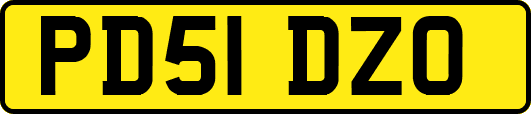 PD51 DZO